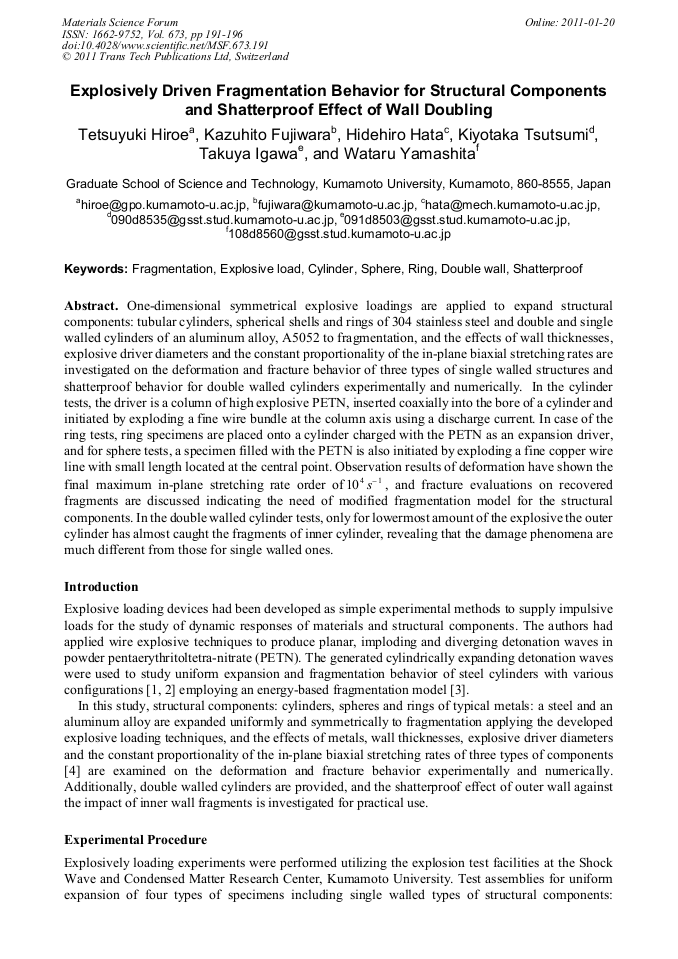 Materials Science Forum
ISSN: 1662-9752, Vol. 673, pp 191-196
doi:10.4028/www.scientific.net/MSF.673.191
© 2011 Trans Tech Publications Ltd, Switzerland

Online: 2011-01-20

Explosively Driven Fragmentation Behavior for Structural Components and Shatterproof Effect of Wall Doubling

Tetsuyuki Hiroe$^a$, Kazuhito Fujiwara$^b$, Hidehiro Hata$^c$, Kiyotaka Tsutsumi$^d$, Takuya Igawa$^e$, and Wataru Yamashita$^f$

Graduate School of Science and Technology, Kumamoto University, Kumamoto, 860-8555, Japan

$^a$hiroe@gpo.kumamoto-u.ac.jp, $^b$fujiwara@kumamoto-u.ac.jp, $^c$hata@mech.kumamoto-u.ac.jp, $^d$090d8535@gsst.stud.kumamoto-u.ac.jp, $^e$091d8503@gsst.stud.kumamoto-u.ac.jp, $^f$108d8560@gsst.stud.kumamoto-u.ac.jp

Keywords: Fragmentation, Explosive load, Cylinder, Sphere, Ring, Double wall, Shatterproof

Abstract. One-dimensional symmetrical explosive loadings are applied to expand structural components: tubular cylinders, spherical shells and rings of 304 stainless steel and double and single walled cylinders of an aluminum alloy, A5052 to fragmentation, and the effects of wall thicknesses, explosive driver diameters and the constant proportionality of the in-plane biaxial stretching rates are investigated on the deformation and fracture behavior of three types of single walled structures and shatterproof behavior for double walled cylinders experimentally and numerically. In the cylinder tests, the driver is a column of high explosive PETN, inserted coaxially into the bore of a cylinder and initiated by exploding a fine wire bundle at the column axis using a discharge current. In case of the ring tests, ring specimens are placed onto a cylinder charged with the PETN as an expansion driver, and for sphere tests, a specimen filled with the PETN is also initiated by exploding a fine copper wire line with small length located at the central point. Observation results of deformation have shown the final maximum in-plane stretching rate order of $10^4 s^{-1}$, and fracture evaluations on recovered fragments are discussed indicating the need of modified fragmentation model for the structural components. In the double walled cylinder tests, only for lowermost amount of the explosive the outer cylinder has almost caught the fragments of inner cylinder, revealing that the damage phenomena are much different from those for single walled ones.

Introduction

Explosive loading devices had been developed as simple experimental methods to supply impulsive loads for the study of dynamic responses of materials and structural components. The authors had applied wire explosive techniques to produce planar, imploding and diverging detonation waves in powder pentaerythritoltetra-nitrate (PETN). The generated cylindrically expanding detonation waves were used to study uniform expansion and fragmentation behavior of steel cylinders with various configurations [1, 2] employing an energy-based fragmentation model [3].

In this study, structural components: cylinders, spheres and rings of typical metals: a steel and an aluminum alloy are expanded uniformly and symmetrically to fragmentation applying the developed explosive loading techniques, and the effects of metals, wall thicknesses, explosive driver diameters and the constant proportionality of the in-plane biaxial stretching rates of three types of components [4] are examined on the deformation and fracture behavior experimentally and numerically. Additionally, double walled cylinders are provided, and the shatterproof effect of outer wall against the impact of inner wall fragments is investigated for practical use.

Experimental Procedure

Explosively loading experiments were performed utilizing the explosion test facilities at the Shock Wave and Condensed Matter Research Center, Kumamoto University. Test assemblies for uniform expansion of four types of specimens including single walled types of structural components: